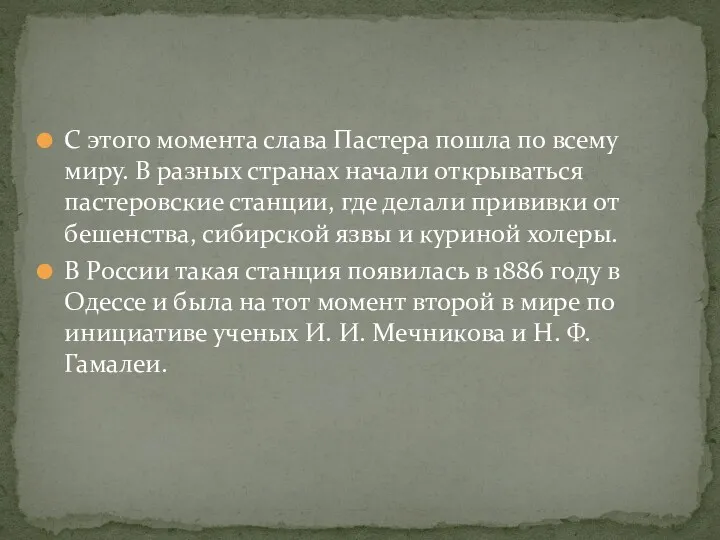 С этого момента слава Пастера пошла по всему миру. В разных странах начали открываться пастеровские станции, где делали прививки от бешенства, сибирской язвы и куриной холеры.

В России такая станция появилась в 1886 году в Одессе и была на тот момент второй в мире по инициативе ученых И. И. Мечникова и Н. Ф. Гамалеи.